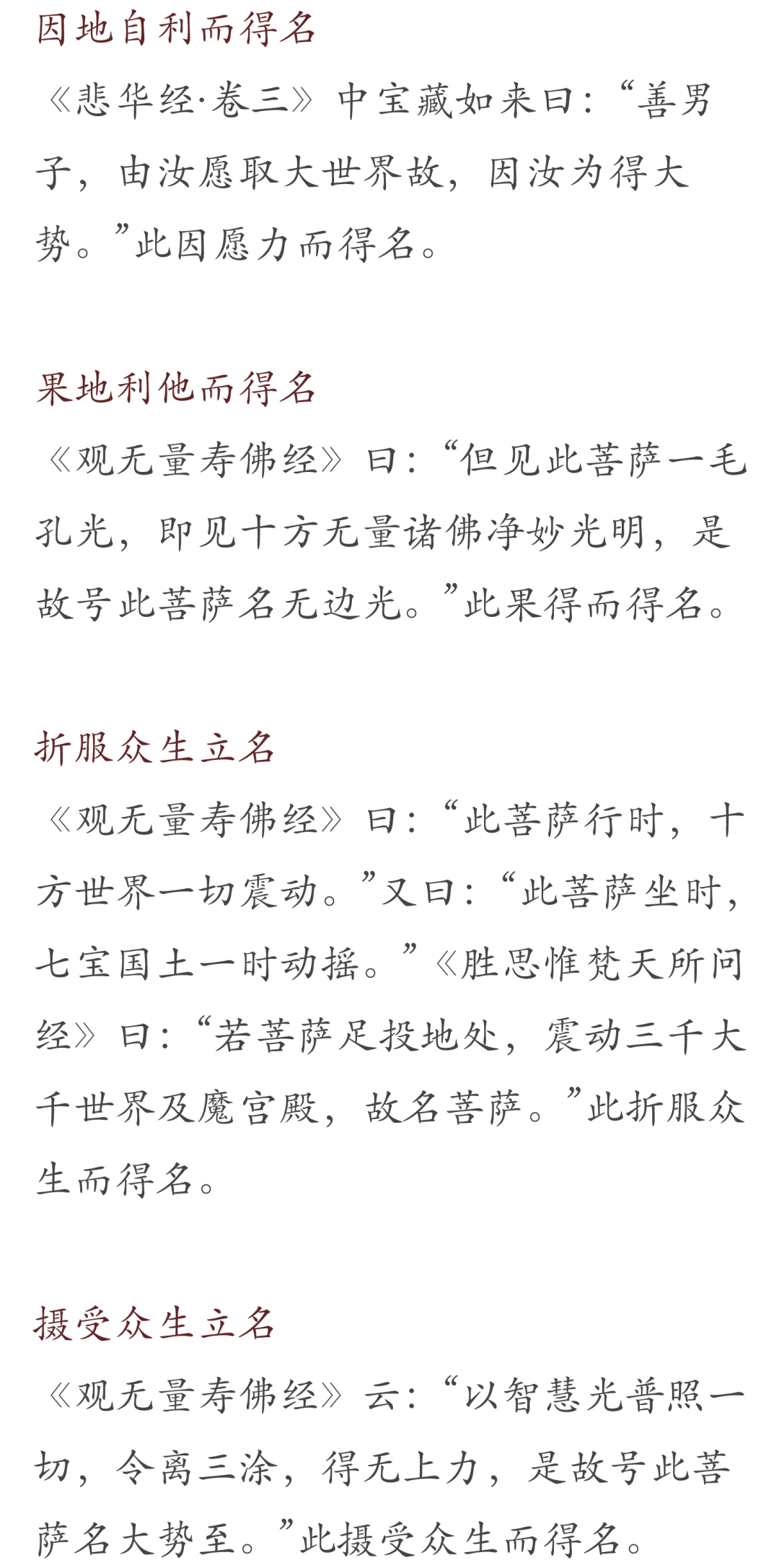 因地自利而得名

《悲华经·卷三》中宝藏如来曰：“善男子，由汝愿取大世界故，因汝为得大势。”此因愿力而得名。

果地利他而得名

《观无量寿佛经》曰：“但见此菩萨一毛孔光，即见十方无量诸佛净妙光明，是故号此菩萨名无边光。”此果得而得名。

折服众生立名

《观无量寿佛经》曰：“此菩萨行时，十方世界一切震动。”又曰：“此菩萨坐时，七宝国土一时动摇。”《胜思惟梵天所问经》曰：“若菩萨足投地处，震动三千大千世界及魔宫殿，故名菩萨。”此折服众生而得名。

摄受众生立名

《观无量寿佛经》云：“以智慧光普照一切，令离三涂，得无上力，是故号此菩萨名大势至。”此摄受众生而得名。